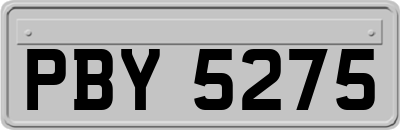 PBY 5275